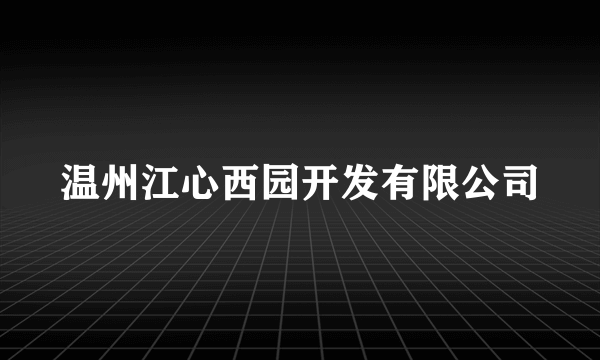 温州江心西园开发有限公司